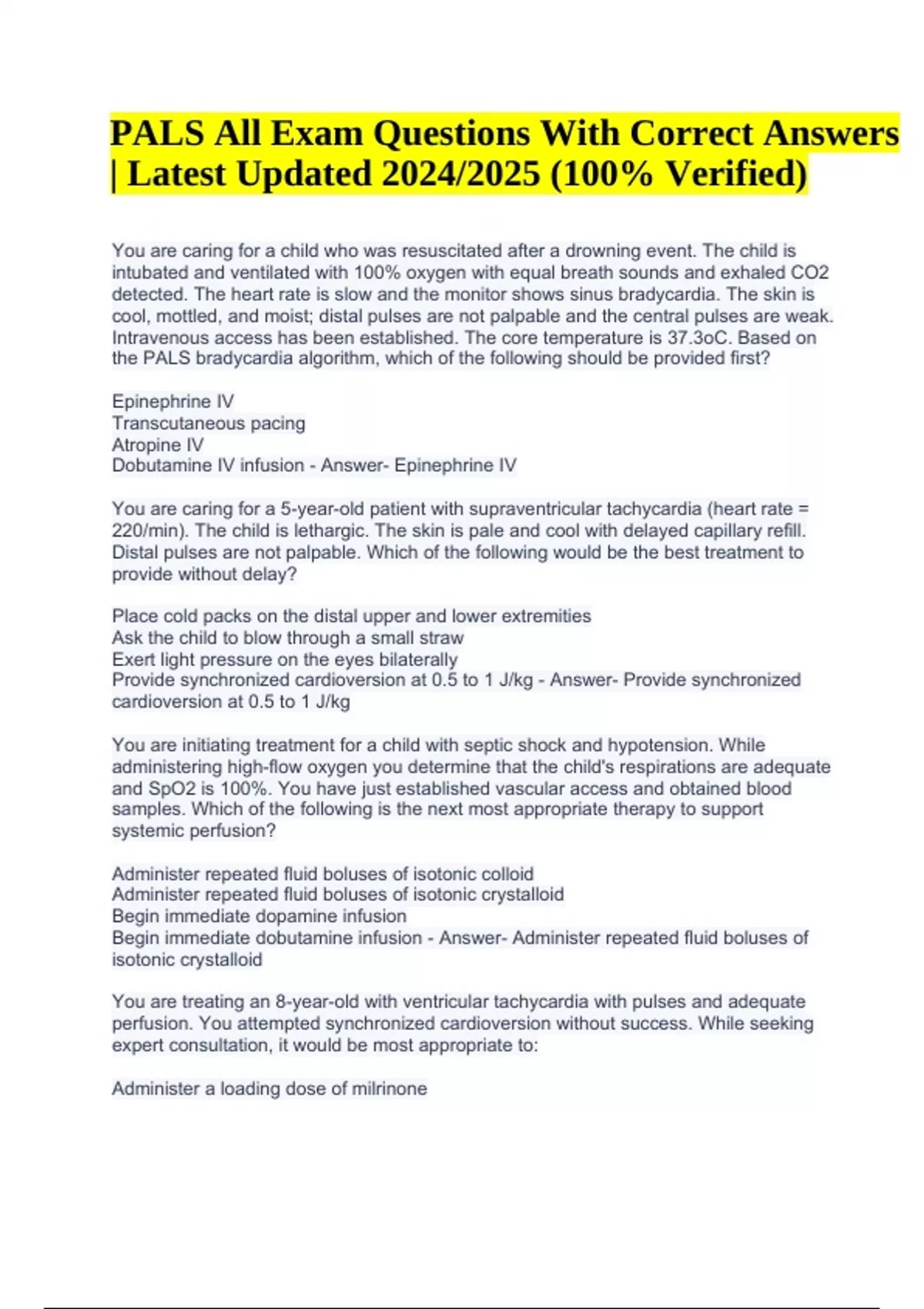 PALS All Exam Questions With Correct Answers | Latest Updated 2024/2025 (100% Verified)

You are caring for a child who was resuscitated after a drowning event. The child is intubated and ventilated with 100% oxygen with equal breath sounds and exhaled CO2 detected. The heart rate is slow and the monitor shows sinus bradycardia. The skin is cool, mottled, and moist; distal pulses are not palpable and the central pulses are weak. Intravenous access has been established. The core temperature is 37.3oC. Based on the PALS bradycardia algorithm, which of the following should be provided first?

Epinephrine IV
Transcutaneous pacing
Atropine IV
Dobutamine IV infusion - Answer- Epinephrine IV

You are caring for a 5-year-old patient with supraventricular tachycardia (heart rate = 220/min). The child is lethargic. The skin is pale and cool with delayed capillary refill. Distal pulses are not palpable. Which of the following would be the best treatment to provide without delay?

Place cold packs on the distal upper and lower extremities
Ask the child to blow through a small straw
Exert light pressure on the eyes bilaterally
Provide synchronized cardioversion at 0.5 to 1 J/kg - Answer- Provide synchronized cardioversion at 0.5 to 1 J/kg

You are initiating treatment for a child with septic shock and hypotension. While administering high-flow oxygen you determine that the child's respirations are adequate and SpO2 is 100%. You have just established vascular access and obtained blood samples. Which of the following is the next most appropriate therapy to support systemic perfusion?

Administer repeated fluid boluses of isotonic colloid
Administer repeated fluid boluses of isotonic crystalloid
Begin immediate dopamine infusion
Begin immediate dobutamine infusion - Answer- Administer repeated fluid boluses of isotonic crystalloid

You are treating an 8-year-old with ventricular tachycardia with pulses and adequate perfusion. You attempted synchronized cardioversion without success. While seeking expert consultation, it would be most appropriate to:

Administer a loading dose of milrinone